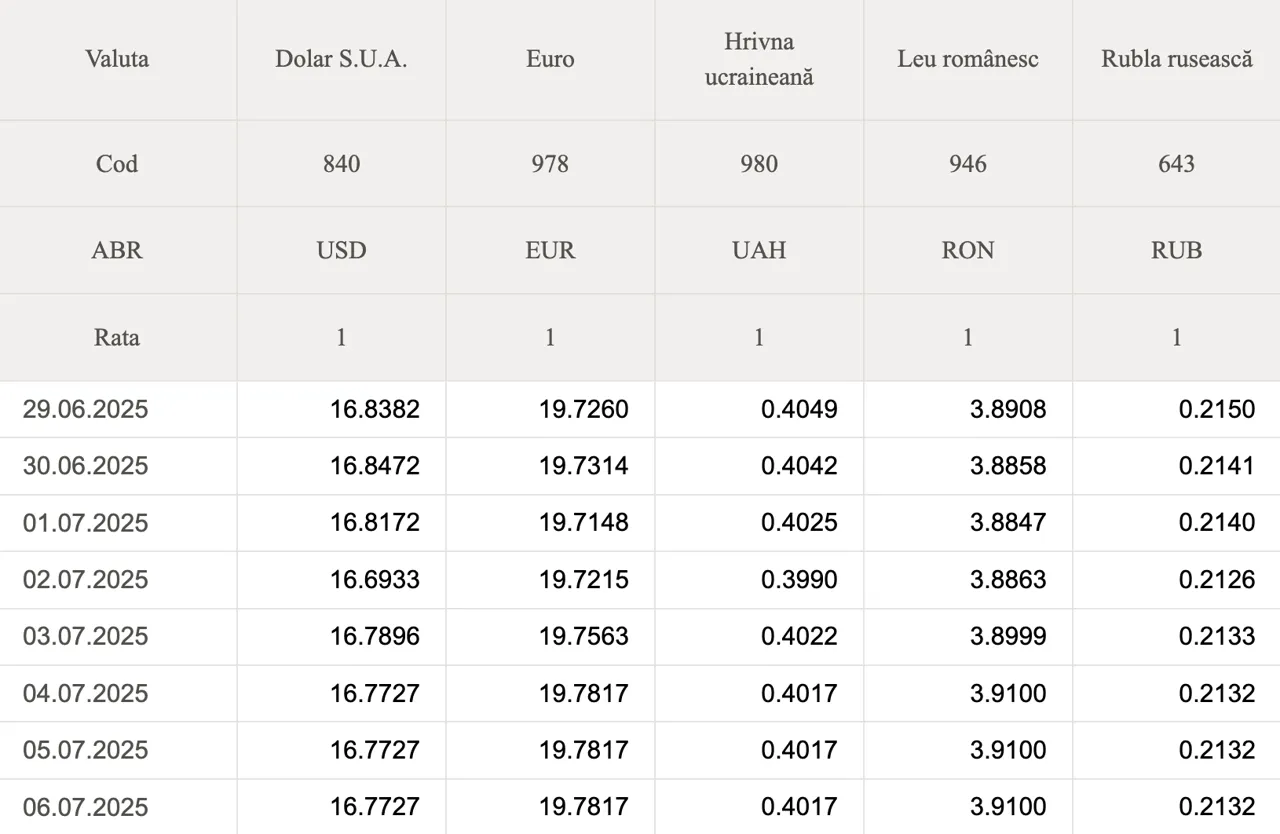 | Valuta | Dolar S.U.A. | Euro | Hrivna ucraineană | Leu românesc | Rubla rusească |
|---|---|---|---|---|---|
| Cod | 840 | 978 | 980 | 946 | 643 |
| ABR | USD | EUR | UAH | RON | RUB |
| Rata | 1 | 1 | 1 | 1 | 1 |
| 29.06.2025 | 16.8382 | 19.7260 | 0.4049 | 3.8908 | 0.2150 |
| 30.06.2025 | 16.8472 | 19.7314 | 0.4042 | 3.8858 | 0.2141 |
| 01.07.2025 | 16.8172 | 19.7148 | 0.4025 | 3.8847 | 0.2140 |
| 02.07.2025 | 16.6933 | 19.7215 | 0.3990 | 3.8863 | 0.2126 |
| 03.07.2025 | 16.7896 | 19.7563 | 0.4022 | 3.8999 | 0.2133 |
| 04.07.2025 | 16.7727 | 19.7817 | 0.4017 | 3.9100 | 0.2132 |
| 05.07.2025 | 16.7727 | 19.7817 | 0.4017 | 3.9100 | 0.2132 |
| 06.07.2025 | 16.7727 | 19.7817 | 0.4017 | 3.9100 | 0.2132 |